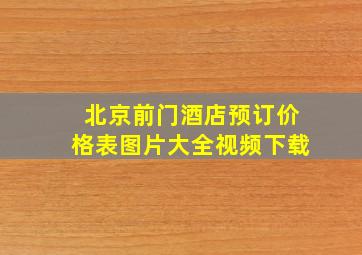 北京前门酒店预订价格表图片大全视频下载